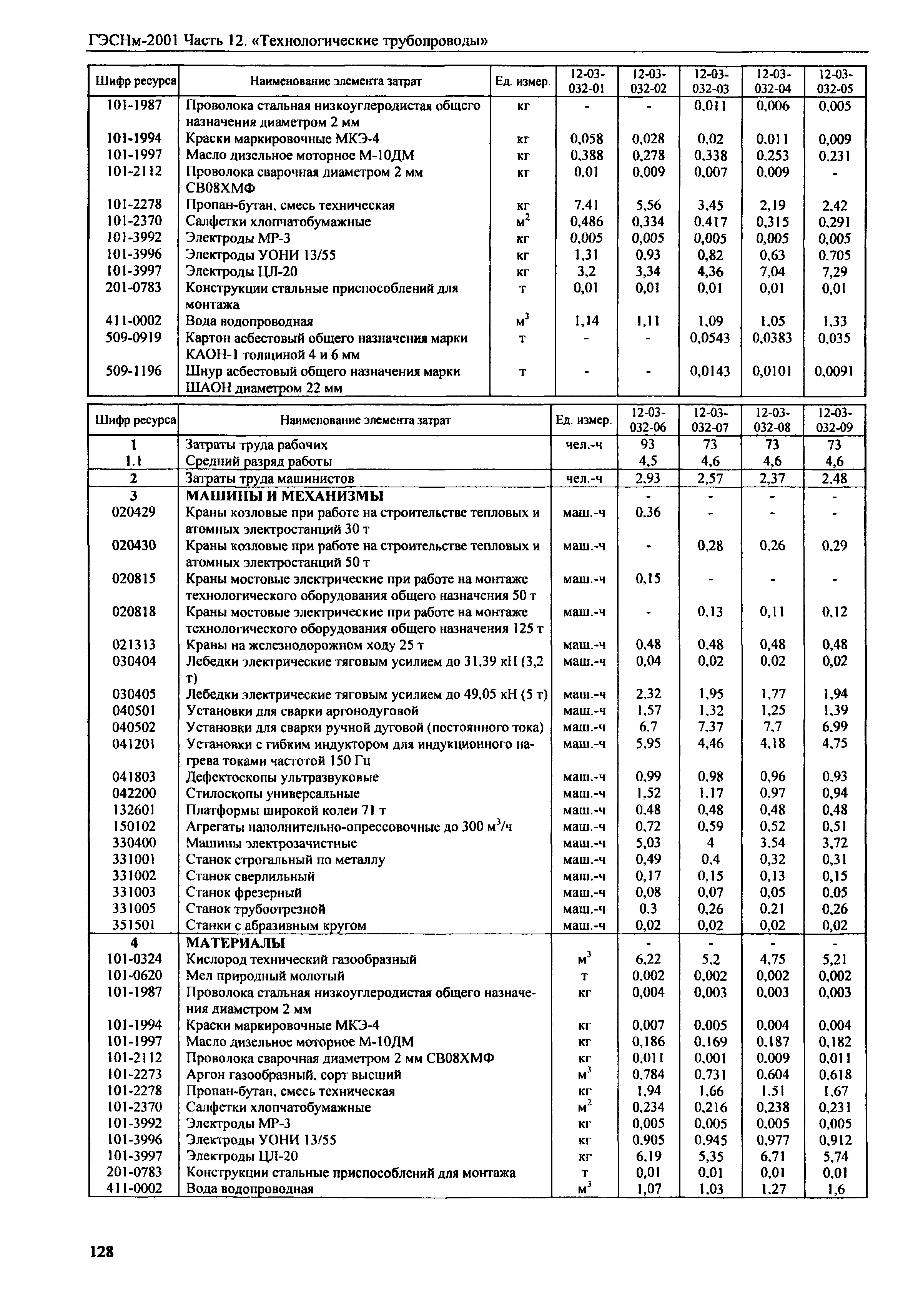 ГЭСНм-2001 Часть 12. «Технологические трубопроводы»

| Шифр ресурса | Наименование элемента затрат | Ед. измер. | 12-03-032-01 | 12-03-032-02 | 12-03-032-03 | 12-03-032-04 | 12-03-032-05 |
|---|---|---|---|---|---|---|---|
| 101-1987 | Проволока стальная низкоуглеродистая общего назначения диаметром 2 мм | кг | - | - | 0,011 | 0,006 | 0,005 |
| 101-1994 | Краски маркировочные МКЭ-4 | кг | 0,058 | 0,028 | 0,02 | 0,011 | 0,009 |
| 101-1997 | Масло дизельное моторное М-10ДМ | кг | 0,388 | 0,278 | 0,338 | 0,253 | 0,231 |
| 101-2112 | Проволока сварочная диаметром 2 мм СВ08ХМФ | кг | 0,01 | 0,009 | 0,007 | 0,009 | - |
| 101-2278 | Пропан-бутан, смесь техническая | кг | 7,41 | 5,56 | 3,45 | 2,19 | 2,42 |
| 101-2370 | Салфетки хлопчатобумажные | $м^2$ | 0,486 | 0,334 | 0,417 | 0,315 | 0,291 |
| 101-3992 | Электроды МР-3 | кг | 0,005 | 0,005 | 0,005 | 0,005 | 0,005 |
| 101-3996 | Электроды УОНИ 13/55 | кг | 1,31 | 0,93 | 0,82 | 0,63 | 0,705 |
| 101-3997 | Электроды ЦЛ-20 | кг | 3,2 | 3,34 | 4,36 | 7,04 | 7,29 |
| 201-0783 | Конструкции стальные приспособлений для монтажа | т | 0,01 | 0,01 | 0,01 | 0,01 | 0,01 |
| 411-0002 | Вода водопроводная | $м^3$ | 1,14 | 1,11 | 1,09 | 1,05 | 1,33 |
| 509-0919 | Картон асбестовый общего назначения марки КАОН-1 толщиной 4 и 6 мм | т | - | - | 0,0543 | 0,0383 | 0,035 |
| 509-1196 | Шнур асбестовый общего назначения марки ШАОН диаметром 22 мм | т | - | - | 0,0143 | 0,0101 | 0,0091 |

| Шифр ресурса | Наименование элемента затрат | Ед. измер. | 12-03-032-06 | 12-03-032-07 | 12-03-032-08 | 12-03-032-09 |
|---|---|---|---|---|---|---|
| 1 | Затраты труда рабочих | чел.-ч | 93 | 73 | 73 | 73 |
| 1.1 | Средний разряд работы | | 4,5 | 4,6 | 4,6 | 4,6 |
| 2 | Затраты труда машинистов | чел.-ч | 2,93 | 2,57 | 2,37 | 2,48 |
| 3 | МАШИНЫ И МЕХАНИЗМЫ | | - | - | - | - |
| 020429 | Краны козловые при работе на строительстве тепловых и атомных электростанций 30 т | маш.-ч | 0,36 | - | - | - |
| 020430 | Краны козловые при работе на строительстве тепловых и атомных электростанций 50 т | маш.-ч | - | 0,28 | 0,26 | 0,29 |
| 020815 | Краны мостовые электрические при работе на монтаже технологического оборудования общего назначения 50 т | маш.-ч | 0,15 | - | - | - |
| 020818 | Краны мостовые электрические при работе на монтаже технологического оборудования общего назначения 125 т | маш.-ч | - | 0,13 | 0,11 | 0,12 |
| 021313 | Краны на железнодорожном ходу 25 т | маш.-ч | 0,48 | 0,48 | 0,48 | 0,48 |
| 030404 | Лебедки электрические тяговым усилием до 31,39 кН (3,2 т) | маш.-ч | 0,04 | 0,02 | 0,02 | 0,02 |
| 030405 | Лебедки электрические тяговым усилием до 49,05 кН (5 т) | маш.-ч | 2,32 | 1,95 | 1,77 | 1,94 |
| 040501 | Установки для сварки аргонодуговой | маш.-ч | 1,57 | 1,32 | 1,25 | 1,39 |
| 040502 | Установки для сварки ручной дуговой (постоянного тока) | маш.-ч | 6,7 | 7,37 | 7,7 | 6,99 |
| 041201 | Установки с гибким индуктором для индукционного нагрева токами частотой 150 Гц | маш.-ч | 5,95 | 4,46 | 4,18 | 4,75 |
| 041803 | Дефектоскопы ультразвуковые | маш.-ч | 0,99 | 0,98 | 0,96 | 0,93 |
| 042200 | Стилоскопы универсальные | маш.-ч | 1,52 | 1,17 | 0,97 | 0,94 |
| 132601 | Платформы широкой колеи 71 т | маш.-ч | 0,48 | 0,48 | 0,48 | 0,48 |
| 150102 | Агрегаты наполнительно-опрессовочные до 300 $м^3$/ч | маш.-ч | 0,72 | 0,59 | 0,52 | 0,51 |
| 330400 | Машины электрозачистные | маш.-ч | 5,03 | 4 | 3,54 | 3,72 |
| 331001 | Станок строгальный по металлу | маш.-ч | 0,49 | 0,4 | 0,32 | 0,31 |
| 331002 | Станок сверлильный | маш.-ч | 0,17 | 0,15 | 0,13 | 0,15 |
| 331003 | Станок фрезерный | маш.-ч | 0,08 | 0,07 | 0,05 | 0,05 |
| 331005 | Станок трубоотрезной | маш.-ч | 0,3 | 0,26 | 0,21 | 0,26 |
| 351501 | Станки с абразивным кругом | маш.-ч | 0,02 | 0,02 | 0,02 | 0,02 |
| 4 | МАТЕРИАЛЫ | | - | - | - | - |
| 101-0324 | Кислород технический газообразный | $м^3$ | 6,22 | 5,2 | 4,75 | 5,21 |
| 101-0620 | Мел природный молотый | т | 0,002 | 0,002 | 0,002 | 0,002 |
| 101-1987 | Проволока стальная низкоуглеродистая общего назначения диаметром 2 мм | кг | 0,004 | 0,003 | 0,003 | 0,003 |
| 101-1994 | Краски маркировочные МКЭ-4 | кг | 0,007 | 0,005 | 0,004 | 0,004 |
| 101-1997 | Масло дизельное моторное М-10ДМ | кг | 0,186 | 0,169 | 0,187 | 0,182 |
| 101-2112 | Проволока сварочная диаметром 2 мм СВ08ХМФ | кг | 0,011 | 0,001 | 0,009 | 0,011 |
| 101-2273 | Аргон газообразный, сорт высший | $м^3$ | 0,784 | 0,731 | 0,604 | 0,618 |
| 101-2278 | Пропан-бутан, смесь техническая | кг | 1,94 | 1,66 | 1,51 | 1,67 |
| 101-2370 | Салфетки хлопчатобумажные | $м^2$ | 0,234 | 0,216 | 0,238 | 0,231 |
| 101-3992 | Электроды МР-3 | кг | 0,005 | 0,005 | 0,005 | 0,005 |
| 101-3996 | Электроды УОНИ 13/55 | кг | 0,905 | 0,945 | 0,977 | 0,912 |
| 101-3997 | Электроды ЦЛ-20 | кг | 6,19 | 5,35 | 6,71 | 5,74 |
| 201-0783 | Конструкции стальные приспособлений для монтажа | т | 0,01 | 0,01 | 0,01 | 0,01 |
| 411-0002 | Вода водопроводная | $м^3$ | 1,07 | 1,03 | 1,27 | 1,6 |

128